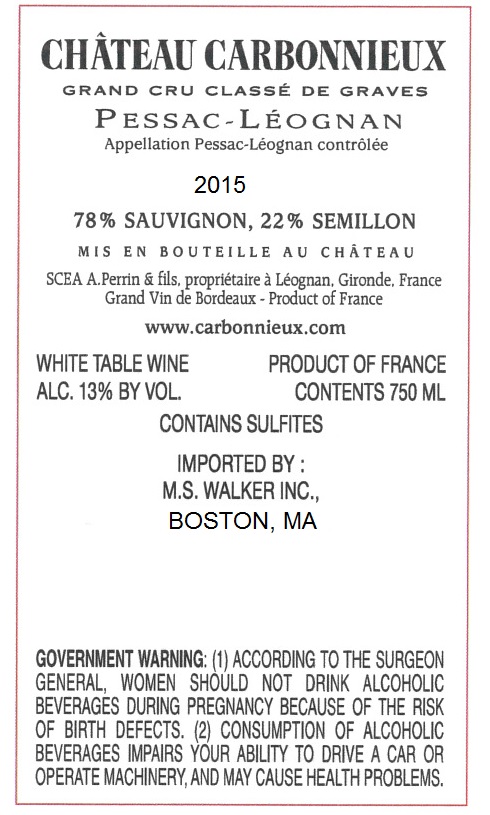 CHÂTEAU CARBONNIEUX
GRAND CRU CLASSÉ DE GRAVES
PESSAC-LÉOGNAN
Appellation Pessac-Léognan contrôlée

2015

78% SAUVIGNON, 22% SEMILLON

MIS EN BOUTEILLE AU CHÂTEAU

SCEA A.Perrin & fils, propriétaire à Léognan, Gironde, France
Grand Vin de Bordeaux - Product of France

www.carbonnieux.com

WHITE TABLE WINE
ALC. 13% BY VOL.

PRODUCT OF FRANCE
CONTENTS 750 ML

CONTAINS SULFITES

IMPORTED BY :
M.S. WALKER INC.,
BOSTON, MA

GOVERNMENT WARNING: (1) ACCORDING TO THE SURGEON GENERAL, WOMEN SHOULD NOT DRINK ALCOHOLIC BEVERAGES DURING PREGNANCY BECAUSE OF THE RISK OF BIRTH DEFECTS. (2) CONSUMPTION OF ALCOHOLIC BEVERAGES IMPAIRS YOUR ABILITY TO DRIVE A CAR OR OPERATE MACHINERY, AND MAY CAUSE HEALTH PROBLEMS.